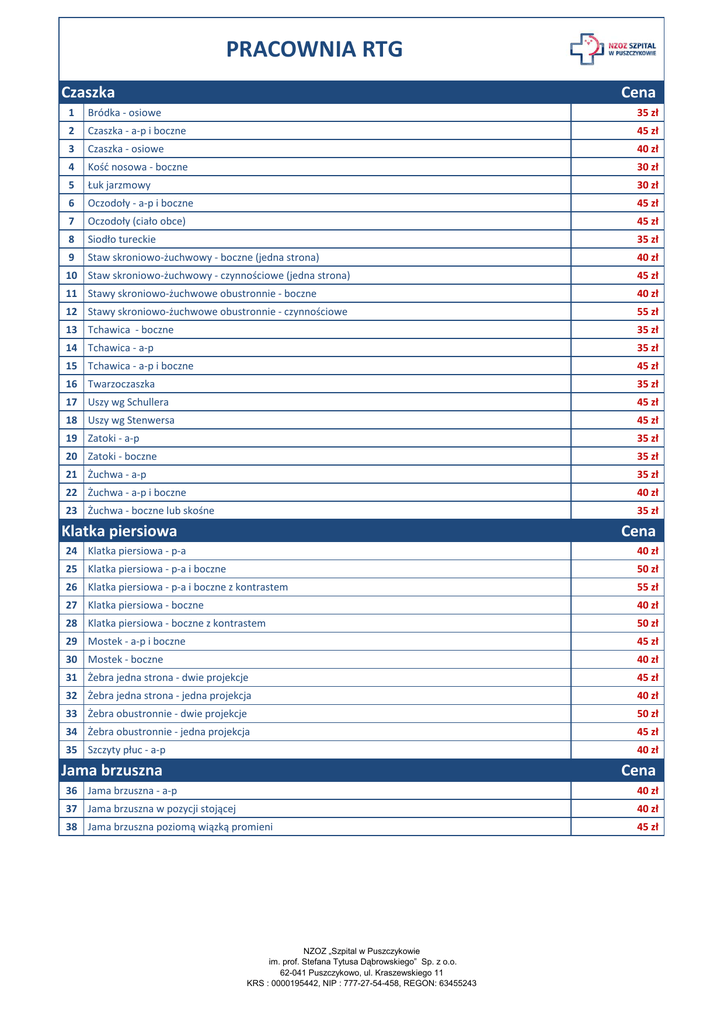 PRACOWNIA RTG

NZOZ SZPITAL W PUSZCZYKOWIE

| Czaszka | | Cena |
|---|---|---|
| 1 | Bródka - osiowe | 35 zł |
| 2 | Czaszka - a-p i boczne | 45 zł |
| 3 | Czaszka - osiowe | 40 zł |
| 4 | Kość nosowa - boczne | 30 zł |
| 5 | Łuk jarzmowy | 30 zł |
| 6 | Oczodoły - a-p i boczne | 45 zł |
| 7 | Oczodoły (ciało obce) | 45 zł |
| 8 | Siodło tureckie | 35 zł |
| 9 | Staw skroniowo-żuchwowy - boczne (jedna strona) | 40 zł |
| 10 | Staw skroniowo-żuchwowy - czynnościowe (jedna strona) | 45 zł |
| 11 | Stawy skroniowo-żuchwowe obustronnie - boczne | 40 zł |
| 12 | Stawy skroniowo-żuchwowe obustronnie - czynnościowe | 55 zł |
| 13 | Tchawica - boczne | 35 zł |
| 14 | Tchawica - a-p | 35 zł |
| 15 | Tchawica - a-p i boczne | 45 zł |
| 16 | Twarzoczaszka | 35 zł |
| 17 | Uszy wg Schullera | 45 zł |
| 18 | Uszy wg Stenwersa | 45 zł |
| 19 | Zatoki - a-p | 35 zł |
| 20 | Zatoki - boczne | 35 zł |
| 21 | Żuchwa - a-p | 35 zł |
| 22 | Żuchwa - a-p i boczne | 40 zł |
| 23 | Żuchwa - boczne lub skośne | 35 zł |
| Klatka piersiowa | | Cena |
| 24 | Klatka piersiowa - p-a | 40 zł |
| 25 | Klatka piersiowa - p-a i boczne | 50 zł |
| 26 | Klatka piersiowa - p-a i boczne z kontrastem | 55 zł |
| 27 | Klatka piersiowa - boczne | 40 zł |
| 28 | Klatka piersiowa - boczne z kontrastem | 50 zł |
| 29 | Mostek - a-p i boczne | 45 zł |
| 30 | Mostek - boczne | 40 zł |
| 31 | Żebra jedna strona - dwie projekcje | 45 zł |
| 32 | Żebra jedna strona - jedna projekcja | 40 zł |
| 33 | Żebra obustronnie - dwie projekcje | 50 zł |
| 34 | Żebra obustronnie - jedna projekcja | 45 zł |
| 35 | Szczyty płuc - a-p | 40 zł |
| Jama brzuszna | | Cena |
| 36 | Jama brzuszna - a-p | 40 zł |
| 37 | Jama brzuszna w pozycji stojącej | 40 zł |
| 38 | Jama brzuszna poziomą wiązką promieni | 45 zł |

NZOZ „Szpital w Puszczykowie
im. prof. Stefana Tytusa Dąbrowskiego" Sp. z o.o.
62-041 Puszczykowo, ul. Kraszewskiego 11
KRS : 0000195442, NIP : 777-27-54-458, REGON: 63455243